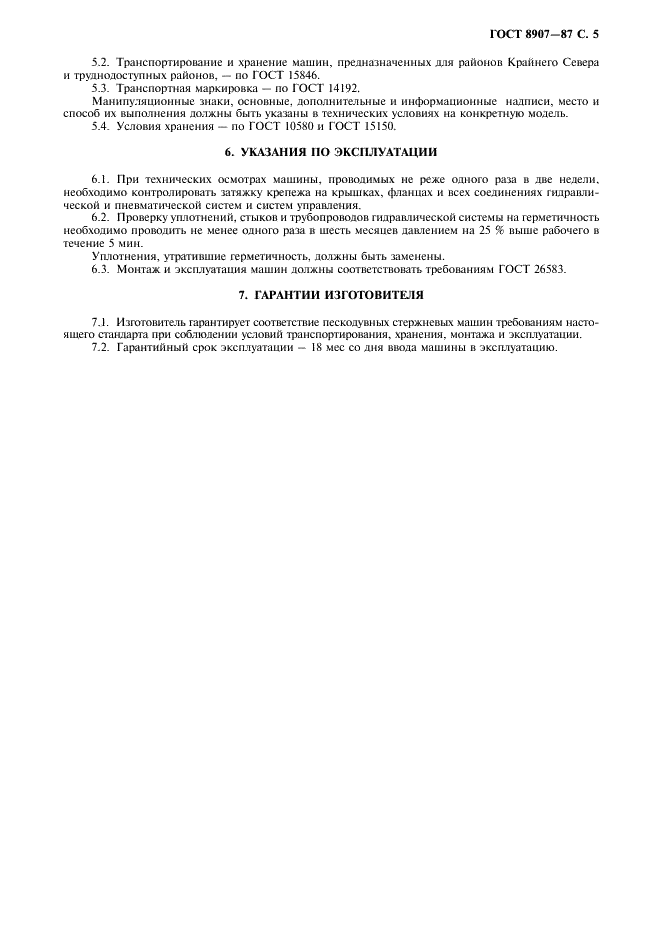 ГОСТ 8907—87 С. 5

5.2. Транспортирование и хранение машин, предназначенных для районов Крайнего Севера и труднодоступных районов, — по ГОСТ 15846.

5.3. Транспортная маркировка — по ГОСТ 14192.

Манипуляционные знаки, основные, дополнительные и информационные надписи, место и способ их выполнения должны быть указаны в технических условиях на конкретную модель.

5.4. Условия хранения — по ГОСТ 10580 и ГОСТ 15150.

6. УКАЗАНИЯ ПО ЭКСПЛУАТАЦИИ

6.1. При технических осмотрах машины, проводимых не реже одного раза в две недели, необходимо контролировать затяжку крепежа на крышках, фланцах и всех соединениях гидравлической и пневматической систем и систем управления.

6.2. Проверку уплотнений, стыков и трубопроводов гидравлической системы на герметичность необходимо проводить не менее одного раза в шесть месяцев давлением на 25 % выше рабочего в течение 5 мин.

Уплотнения, утратившие герметичность, должны быть заменены.

6.3. Монтаж и эксплуатация машин должны соответствовать требованиям ГОСТ 26583.

7. ГАРАНТИИ ИЗГОТОВИТЕЛЯ

7.1. Изготовитель гарантирует соответствие пескодувных стержневых машин требованиям настоящего стандарта при соблюдении условий транспортирования, хранения, монтажа и эксплуатации.

7.2. Гарантийный срок эксплуатации — 18 мес со дня ввода машины в эксплуатацию.